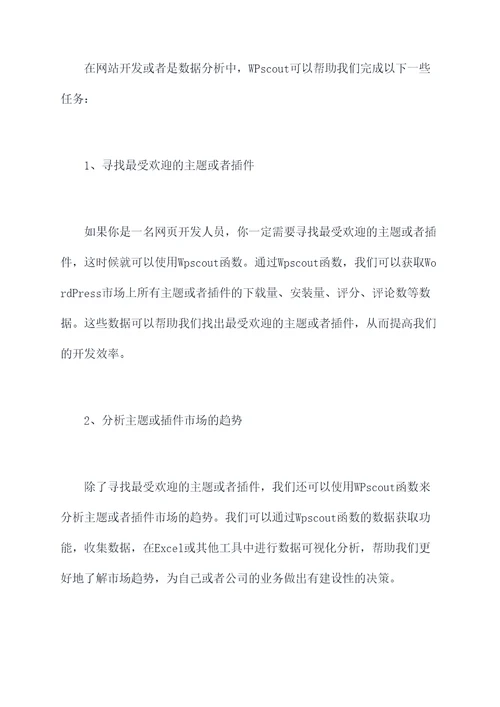 在网站开发或者是数据分析中，WPscout可以帮助我们完成以下一些任务：

1、寻找最受欢迎的主题或者插件

如果你是一名网页开发人员，你一定需要寻找最受欢迎的主题或者插件，这时候就可以使用Wpscout函数。通过Wpscout函数，我们可以获取WordPress市场上所有主题或者插件的下载量、安装量、评分、评论数等数据。这些数据可以帮助我们找出最受欢迎的主题或者插件，从而提高我们的开发效率。

2、分析主题或插件市场的趋势

除了寻找最受欢迎的主题或者插件，我们还可以使用WPscout函数来分析主题或者插件市场的趋势。我们可以通过Wpscout函数的数据获取功能，收集数据，在Excel或其他工具中进行数据可视化分析，帮助我们更好地了解市场趋势，为自己或者公司的业务做出有建设性的决策。